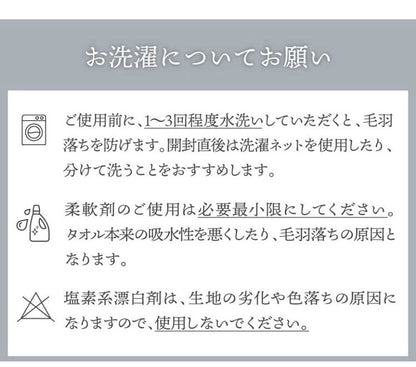 お洗濯についてお願い

ご使用前に、1〜3回程度水洗いしていただくと、毛羽落ちを防げます。開封直後は洗濯ネットを使用したり、分けて洗うことをおすすめします。

柔軟剤のご使用は必要最小限にしてください。タオル本来の吸水性を悪くしたり、毛羽落ちの原因となります。

塩素系漂白剤は、生地の劣化や色落ちの原因になりますので、使用しないでください。